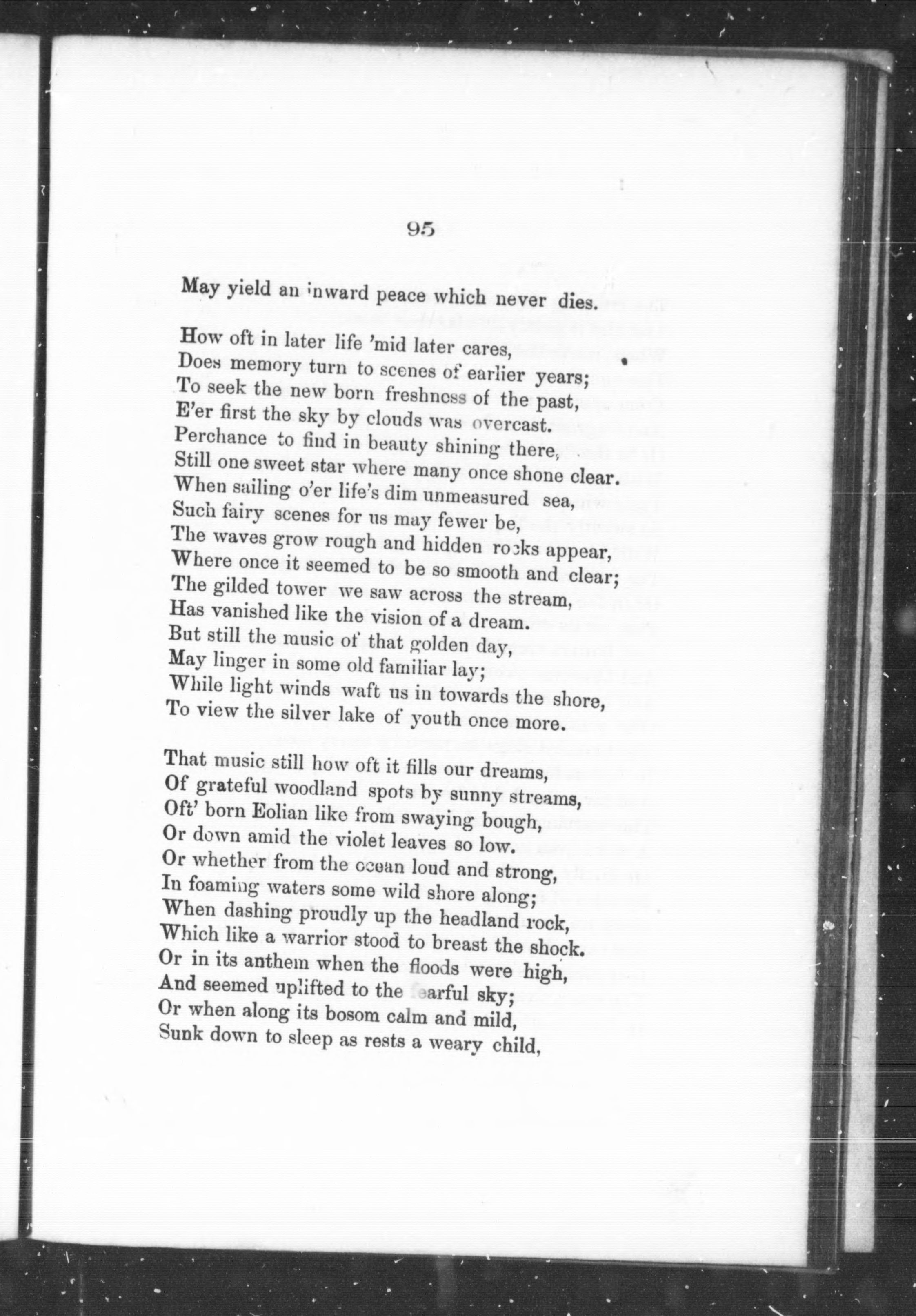 95

May yield an inward peace which never dies.

How oft in later life 'mid later cares,
Does memory turn to scenes of earlier years;
To seek the new born freshness of the past,
E'er first the sky by clouds was overcast.
Perchance to find in beauty shining there,
Still one sweet star where many once shone clear.
When sailing o'er life's dim unmeasured sea,
Such fairy scenes for us may fewer be,
The waves grow rough and hidden rocks appear,
Where once it seemed to be so smooth and clear;
The gilded tower we saw across the stream,
Has vanished like the vision of a dream.
But still the music of that golden day,
May linger in some old familiar lay;
While light winds waft us in towards the shore,
To view the silver lake of youth once more.

That music still how oft it fills our dreams,
Of grateful woodland spots by sunny streams,
Oft' born Eolian like from swaying bough,
Or down amid the violet leaves so low.
Or whether from the ocean loud and strong,
In foaming waters some wild shore along;
When dashing proudly up the headland rock,
Which like a warrior stood to breast the shock.
Or in its anthem when the floods were high,
And seemed uplifted to the fearful sky;
Or when along its bosom calm and mild,
Sunk down to sleep as rests a weary child,